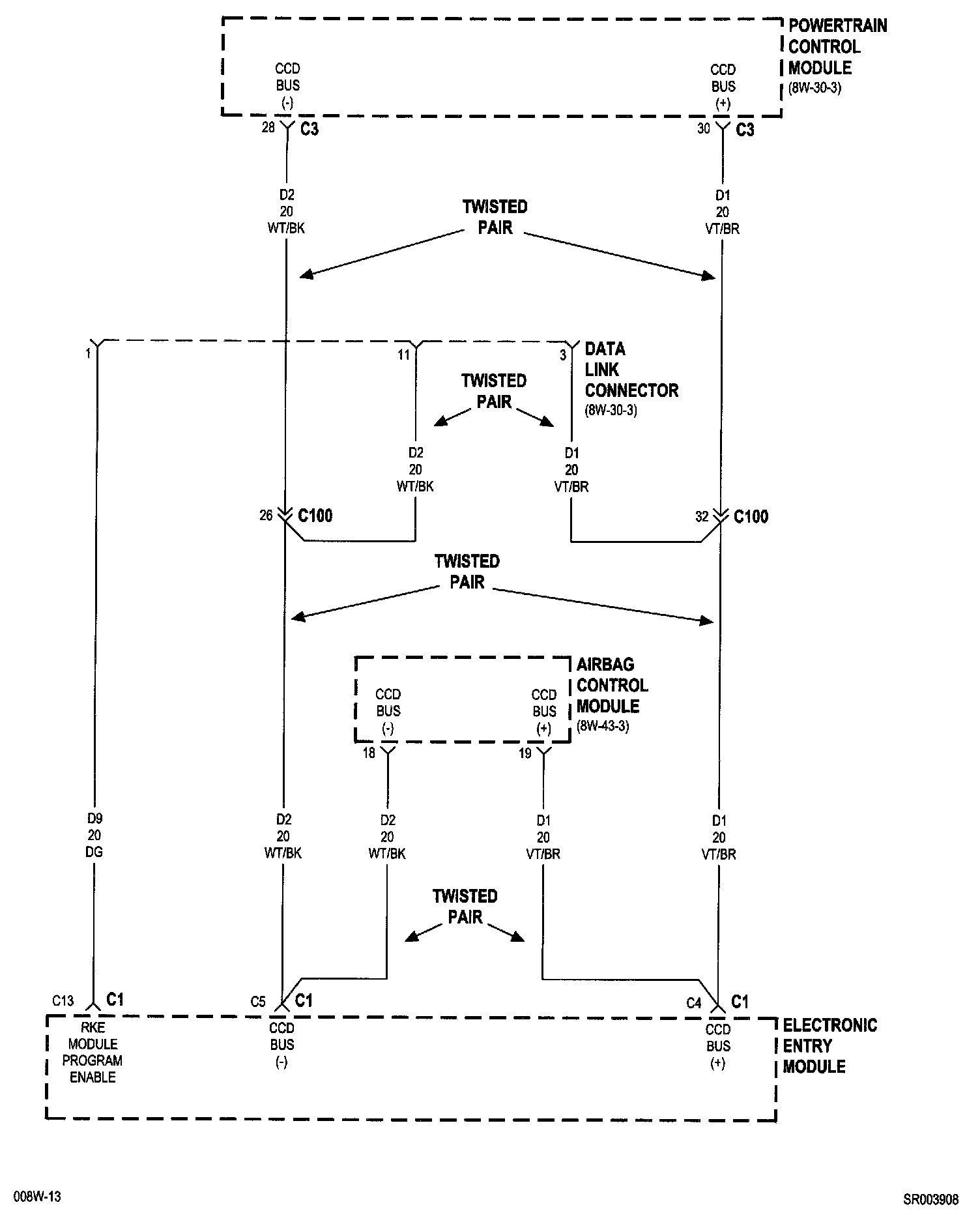 POWERTRAIN CONTROL MODULE (8W-30-3)

CCD BUS (-)

CCD BUS (+)

28 C3

30 C3

D2 20 WT/BK

TWISTED PAIR

D1 20 VT/BR

1

11

3

DATA LINK CONNECTOR (8W-30-3)

TWISTED PAIR

D2 20 WT/BK

D1 20 VT/BR

26 C100

32 C100

TWISTED PAIR

AIRBAG CONTROL MODULE (8W-43-3)

CCD BUS (-)

CCD BUS (+)

18

19

D9 20 DG

D2 20 WT/BK

D2 20 WT/BK

D1 20 VT/BR

D1 20 VT/BR

TWISTED PAIR

C13 C1

C5 C1

C4 C1

RKE MODULE PROGRAM ENABLE

CCD BUS (-)

CCD BUS (+)

ELECTRONIC ENTRY MODULE

008W-13

SR003908